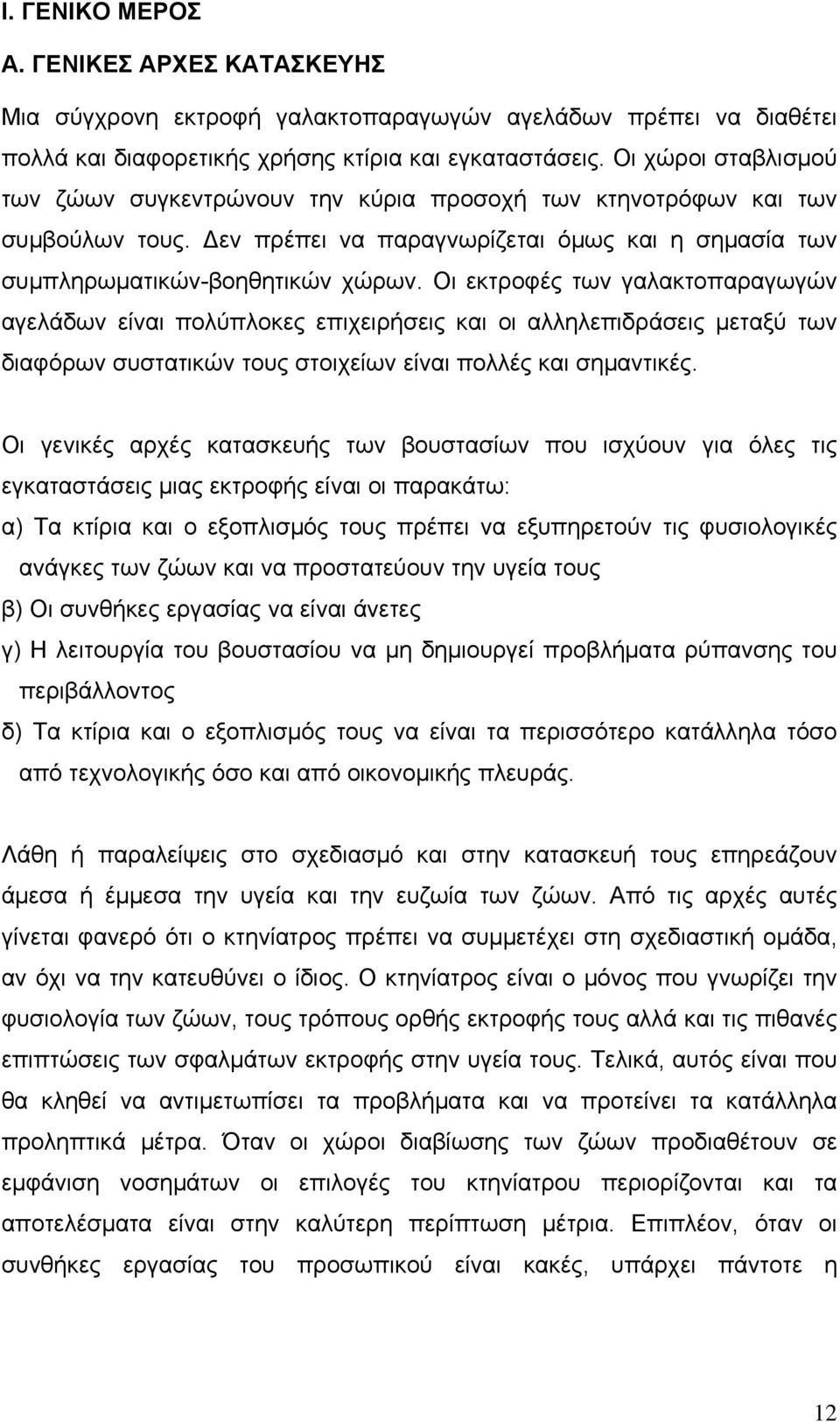 Ι. ΓΕΝΙΚΟ ΜΕΡΟΣ

Α. ΓΕΝΙΚΕΣ ΑΡΧΕΣ ΚΑΤΑΣΚΕΥΗΣ

Μια σύγχρονη εκτροφή γαλακτοπαραγωγών αγελάδων πρέπει να διαθέτει πολλά και διαφορετικής χρήσης κτίρια και εγκαταστάσεις. Οι χώροι σταβλισμού των ζώων συγκεντρώνουν την κύρια προσοχή των κτηνοτρόφων και των συμβούλων τους. Δεν πρέπει να παραγνωρίζεται όμως και η σημασία των συμπληρωματικών-βοηθητικών χώρων. Οι εκτροφές των γαλακτοπαραγωγών αγελάδων είναι πολύπλοκες επιχειρήσεις και οι αλληλεπιδράσεις μεταξύ των διαφόρων συστατικών τους στοιχείων είναι πολλές και σημαντικές.

Οι γενικές αρχές κατασκευής των βουστασίων που ισχύουν για όλες τις εγκαταστάσεις μιας εκτροφής είναι οι παρακάτω:
α) Τα κτίρια και ο εξοπλισμός τους πρέπει να εξυπηρετούν τις φυσιολογικές ανάγκες των ζώων και να προστατεύουν την υγεία τους
β) Οι συνθήκες εργασίας να είναι άνετες
γ) Η λειτουργία του βουστασίου να μη δημιουργεί προβλήματα ρύπανσης του περιβάλλοντος
δ) Τα κτίρια και ο εξοπλισμός τους να είναι τα περισσότερο κατάλληλα τόσο από τεχνολογικής όσο και από οικονομικής πλευράς.

Λάθη ή παραλείψεις στο σχεδιασμό και στην κατασκευή τους επηρεάζουν άμεσα ή έμμεσα την υγεία και την ευζωία των ζώων. Από τις αρχές αυτές γίνεται φανερό ότι ο κτηνίατρος πρέπει να συμμετέχει στη σχεδιαστική ομάδα, αν όχι να την κατευθύνει ο ίδιος. Ο κτηνίατρος είναι ο μόνος που γνωρίζει την φυσιολογία των ζώων, τους τρόπους ορθής εκτροφής τους αλλά και τις πιθανές επιπτώσεις των σφαλμάτων εκτροφής στην υγεία τους. Τελικά, αυτός είναι που θα κληθεί να αντιμετωπίσει τα προβλήματα και να προτείνει τα κατάλληλα προληπτικά μέτρα. Όταν οι χώροι διαβίωσης των ζώων προδιαθέτουν σε εμφάνιση νοσημάτων οι επιλογές του κτηνίατρου περιορίζονται και τα αποτελέσματα είναι στην καλύτερη περίπτωση μέτρια. Επιπλέον, όταν οι συνθήκες εργασίας του προσωπικού είναι κακές, υπάρχει πάντοτε η

12